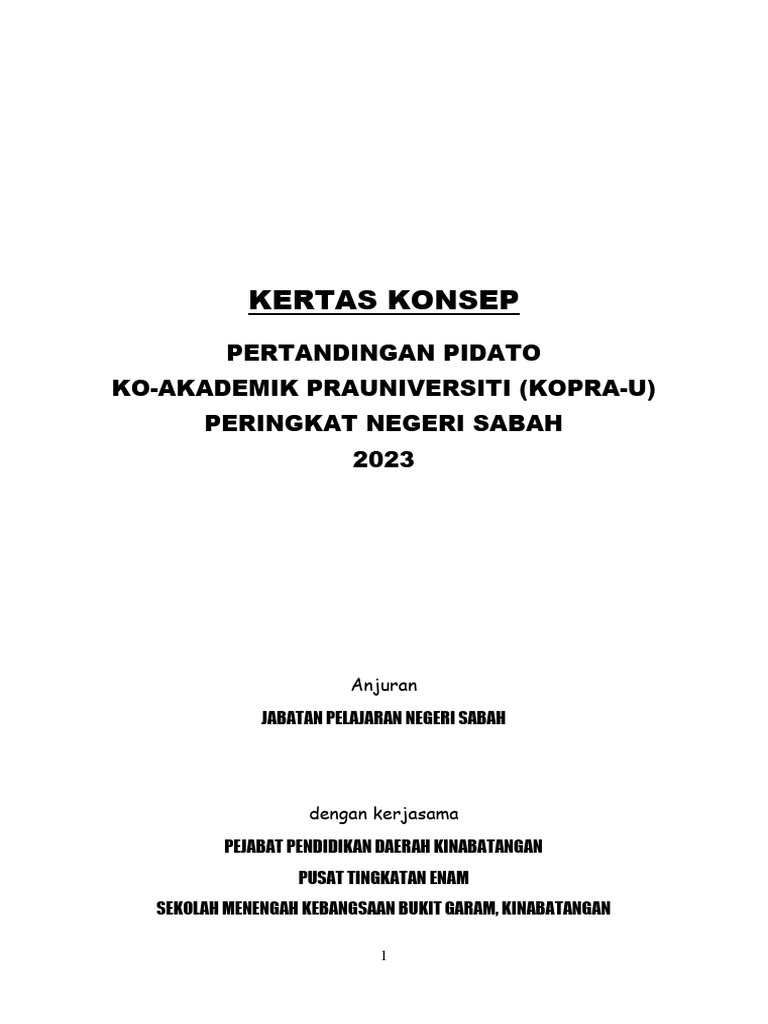 KERTAS KONSEP

PERTANDINGAN PIDATO
KO-AKADEMIK PRAUNIVERSITI (KOPRA-U)
PERINGKAT NEGERI SABAH
2023

Anjuran

JABATAN PELAJARAN NEGERI SABAH

dengan kerjasama

PEJABAT PENDIDIKAN DAERAH KINABATANGAN
PUSAT TINGKATAN ENAM
SEKOLAH MENENGAH KEBANGSAAN BUKIT GARAM, KINABATANGAN

1